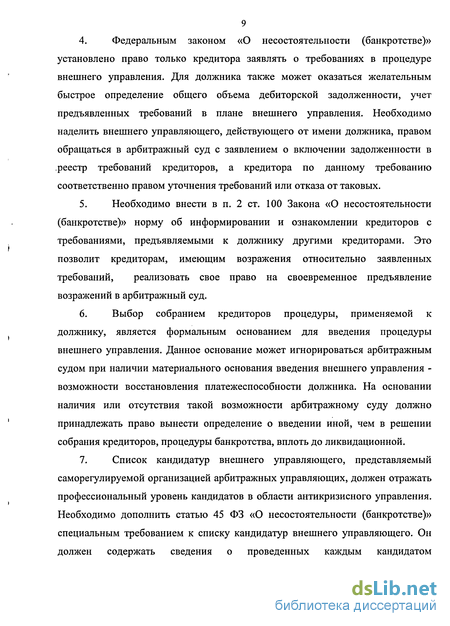 9

4. Федеральным законом «О несостоятельности (банкротстве)» установлено право только кредитора заявлять о требованиях в процедуре внешнего управления. Для должника также может оказаться желательным быстрое определение общего объема дебиторской задолженности, учет предъявленных требований в плане внешнего управления. Необходимо наделить внешнего управляющего, действующего от имени должника, правом обращаться в арбитражный суд с заявлением о включении задолженности в реестр требований кредиторов, а кредитора по данному требованию соответственно правом уточнения требований или отказа от таковых.

5. Необходимо внести в п. 2 ст. 100 Закона «О несостоятельности (банкротстве)» норму об информировании и ознакомлении кредиторов с требованиями, предъявляемыми к должнику другими кредиторами. Это позволит кредиторам, имеющим возражения относительно заявленных требований, реализовать свое право на своевременное предъявление возражений в арбитражный суд.

6. Выбор собранием кредиторов процедуры, применяемой к должнику, является формальным основанием для введения процедуры внешнего управления. Данное основание может игнорироваться арбитражным судом при наличии материального основания введения внешнего управления - возможности восстановления платежеспособности должника. На основании наличия или отсутствия такой возможности арбитражному суду должно принадлежать право вынести определение о введении иной, чем в решении собрания кредиторов, процедуры банкротства, вплоть до ликвидационной.

7. Список кандидатур внешнего управляющего, представляемый саморегулируемой организацией арбитражных управляющих, должен отражать профессиональный уровень кандидатов в области антикризисного управления. Необходимо дополнить статью 45 ФЗ «О несостоятельности (банкротстве)» специальным требованием к списку кандидатур внешнего управляющего. Он должен содержать сведения о проведенных каждым кандидатом

dsLib.net
библиотека диссертаций